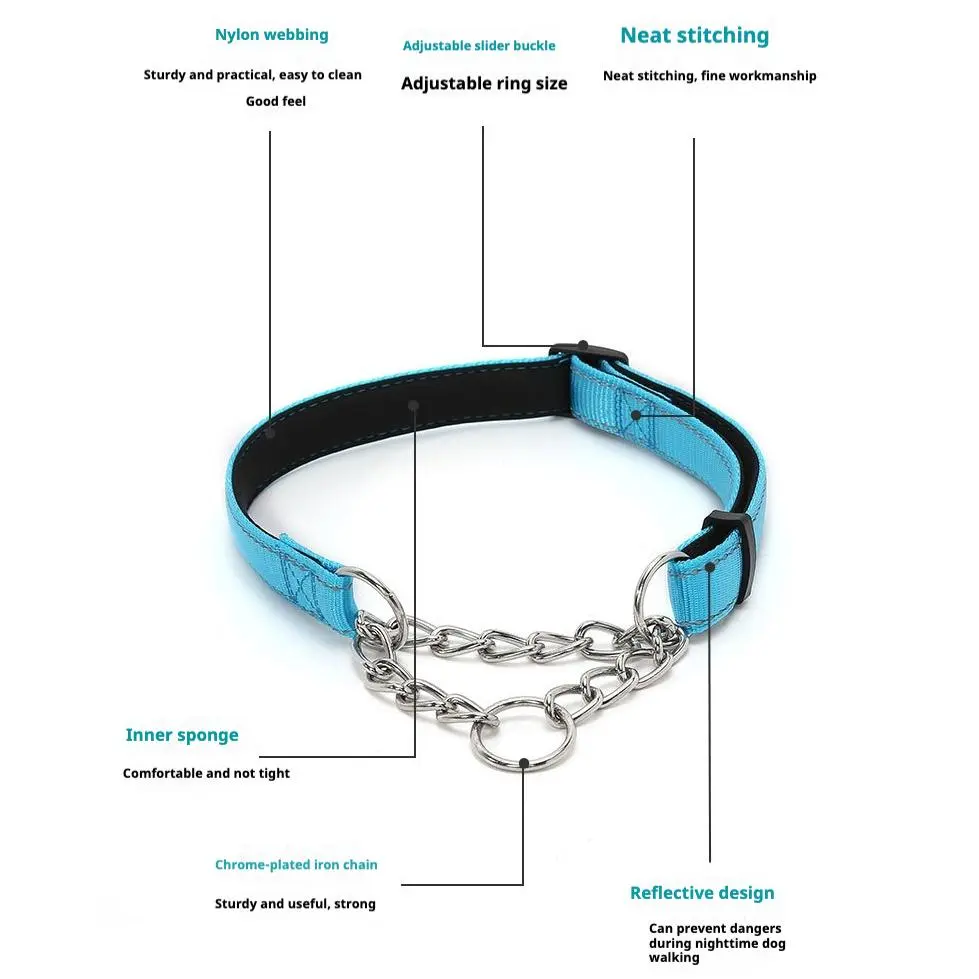 Nylon webbing

Sturdy and practical, easy to clean
Good feel

Adjustable slider buckle

Adjustable ring size

Neat stitching

Neat stitching, fine workmanship

Inner sponge

Comfortable and not tight

Chrome-plated iron chain

Sturdy and useful, strong

Reflective design

Can prevent dangers during nighttime dog walking